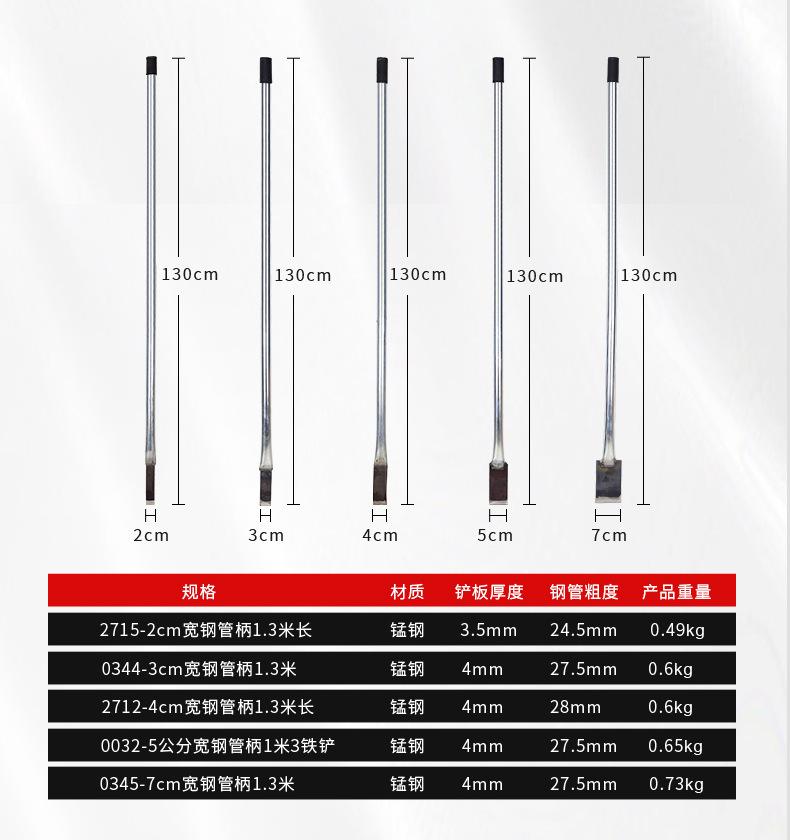 130cm

130cm

130cm

130cm

130cm

2cm

3cm

4cm

5cm

7cm

| 规格 | 材质 | 铲板厚度 | 钢管粗度 | 产品重量 |
|---|---|---|---|---|
| 2715-2cm宽钢管柄1.3米长 | 锰钢 | 3.5mm | 24.5mm | 0.49kg |
| 0344-3cm宽钢管柄1.3米 | 锰钢 | 4mm | 27.5mm | 0.6kg |
| 2712-4cm宽钢管柄1.3米长 | 锰钢 | 4mm | 28mm | 0.6kg |
| 0032-5公分宽钢管柄1米3铁铲 | 锰钢 | 4mm | 27.5mm | 0.65kg |
| 0345-7cm宽钢管柄1.3米 | 锰钢 | 4mm | 27.5mm | 0.73kg |